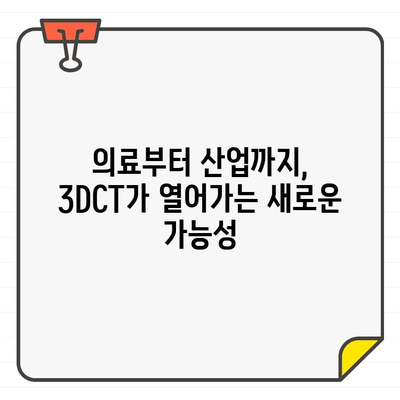 의료부터 산업까지, 3DCT가 열어가는 새로운 가능성